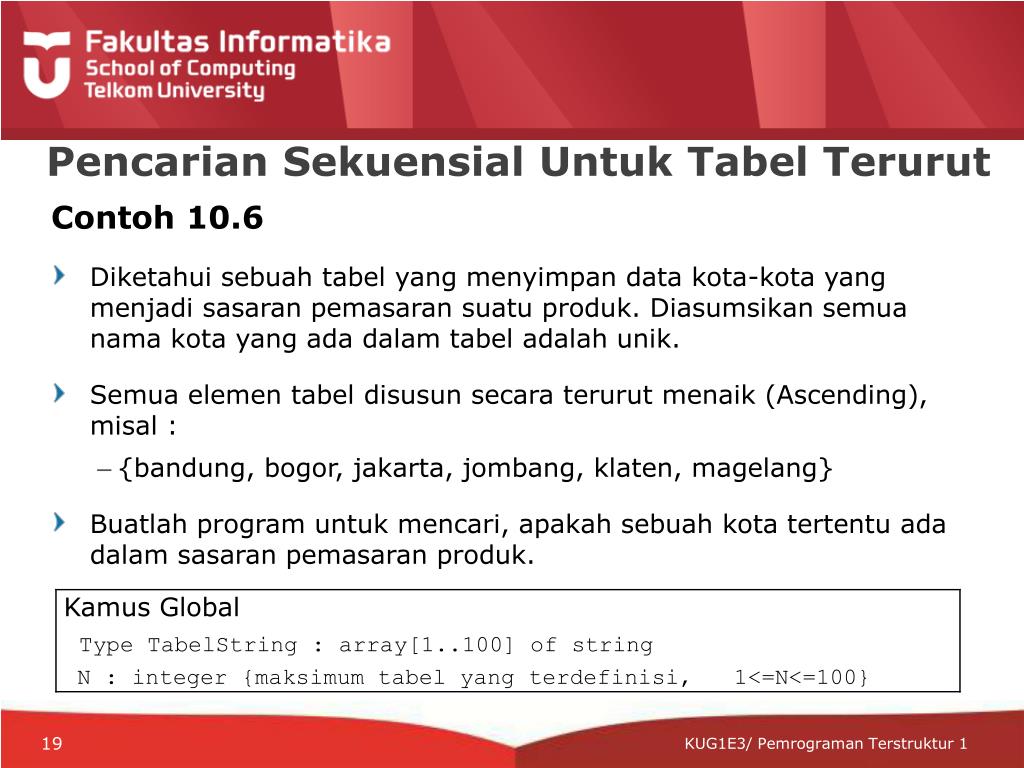 Fakultas Informatika
School of Computing
Telkom University

Pencarian Sekuensial Untuk Tabel Terurut

Contoh 10.6

Diketahui sebuah tabel yang menyimpan data kota-kota yang menjadi sasaran pemasaran suatu produk. Diasumsikan semua nama kota yang ada dalam tabel adalah unik.

Semua elemen tabel disusun secara terurut menaik (Ascending), misal :

– {bandung, bogor, jakarta, jombang, klaten, magelang}

Buatlah program untuk mencari, apakah sebuah kota tertentu ada dalam sasaran pemasaran produk.

Kamus Global
Type TabelString : array[1..100] of string
N : integer {maksimum tabel yang terdefinisi, 1<=N<=100}

19

KUG1E3/ Pemrograman Terstruktur 1